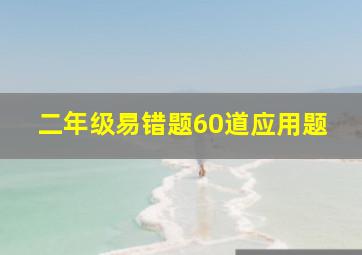 二年级易错题60道应用题